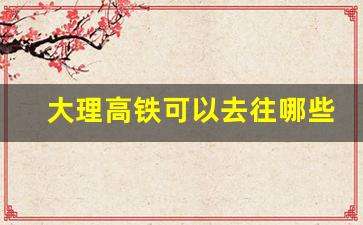 大理高铁可以去往哪些